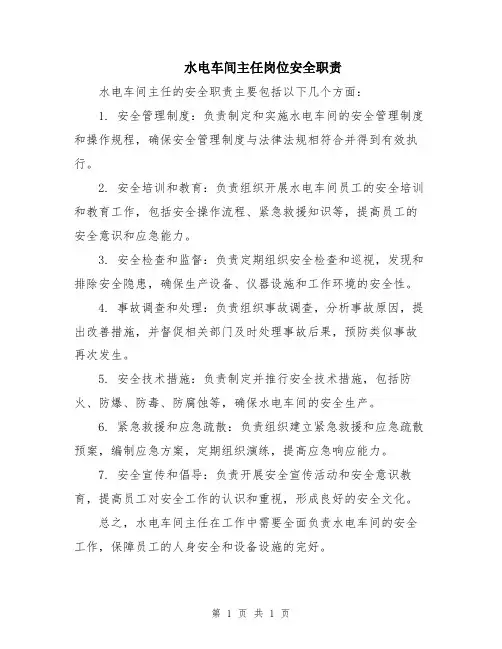 水电车间主任岗位安全职责

水电车间主任的安全职责主要包括以下几个方面：

1. 安全管理制度：负责制定和实施水电车间的安全管理制度和操作规程，确保安全管理制度与法律法规相符合并得到有效执行。

2. 安全培训和教育：负责组织开展水电车间员工的安全培训和教育工作，包括安全操作流程、紧急救援知识等，提高员工的安全意识和应急能力。

3. 安全检查和监督：负责定期组织安全检查和巡视，发现和排除安全隐患，确保生产设备、仪器设施和工作环境的安全性。

4. 事故调查和处理：负责组织事故调查，分析事故原因，提出改善措施，并督促相关部门及时处理事故后果，预防类似事故再次发生。

5. 安全技术措施：负责制定并推行安全技术措施，包括防火、防爆、防毒、防腐蚀等，确保水电车间的安全生产。

6. 紧急救援和应急疏散：负责组织建立紧急救援和应急疏散预案，编制应急方案，定期组织演练，提高应急响应能力。

7. 安全宣传和倡导：负责开展安全宣传活动和安全意识教育，提高员工对安全工作的认识和重视，形成良好的安全文化。

总之，水电车间主任在工作中需要全面负责水电车间的安全工作，保障员工的人身安全和设备设施的完好。

第 1 页 共 1 页